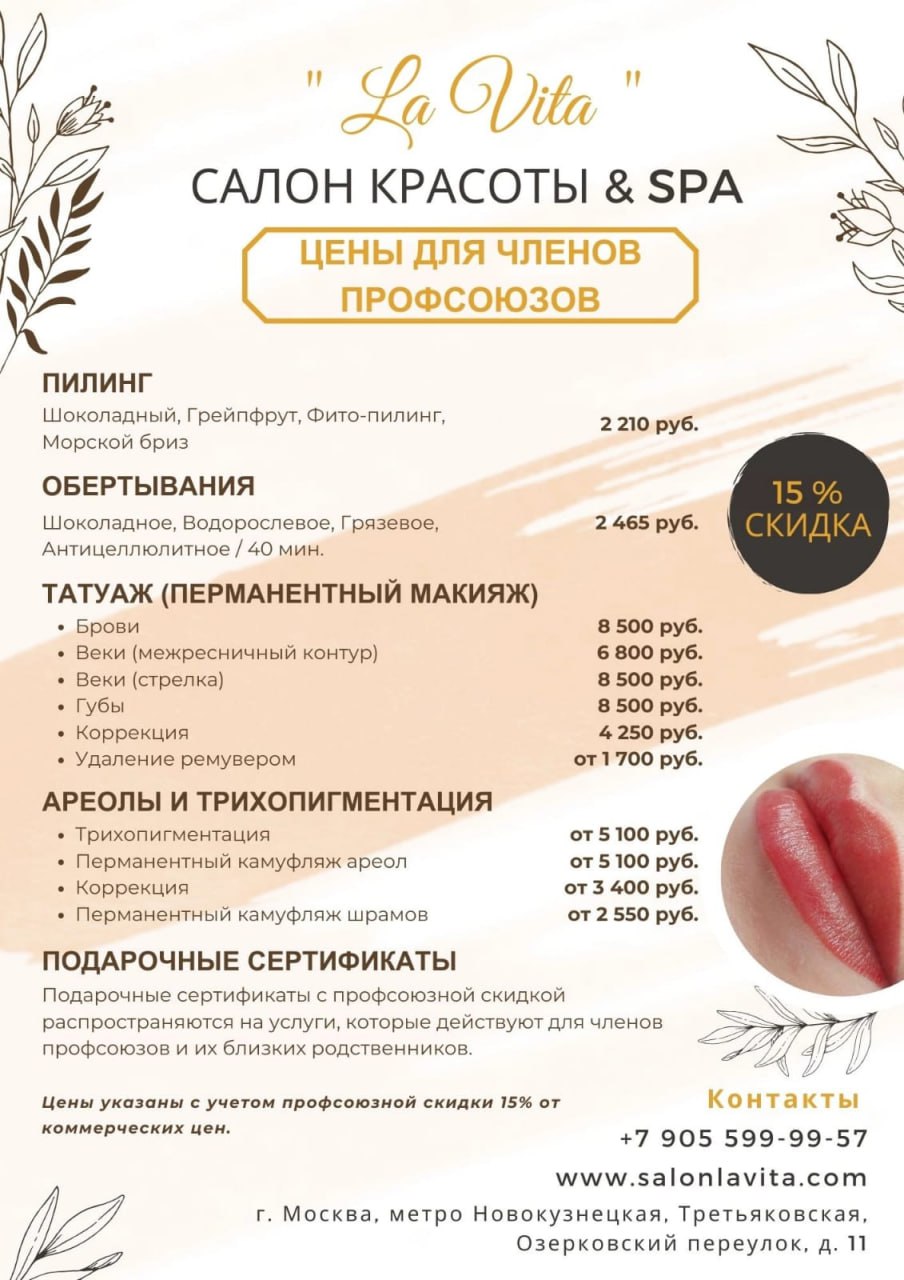 " La Vita "

САЛОН КРАСОТЫ & SPA

ЦЕНЫ ДЛЯ ЧЛЕНОВ ПРОФСОЮЗОВ

ПИЛИНГ
Шоколадный, Грейпфрут, Фито-пилинг, Морской бриз 2 210 руб.

ОБЕРТЫВАНИЯ
Шоколадное, Водорослевое, Грязевое, Антицеллюлитное / 40 мин. 2 465 руб.

15 % СКИДКА

ТАТУАЖ (ПЕРМАНЕНТНЫЙ МАКИЯЖ)
• Брови 8 500 руб.
• Веки (межресничный контур) 6 800 руб.
• Веки (стрелка) 8 500 руб.
• Губы 8 500 руб.
• Коррекция 4 250 руб.
• Удаление ремувером от 1 700 руб.

АРЕОЛЫ И ТРИХОПИГМЕНТАЦИЯ
• Трихопигментация от 5 100 руб.
• Перманентный камуфляж ареол от 5 100 руб.
• Коррекция от 3 400 руб.
• Перманентный камуфляж шрамов от 2 550 руб.

ПОДАРОЧНЫЕ СЕРТИФИКАТЫ
Подарочные сертификаты с профсоюзной скидкой распространяются на услуги, которые действуют для членов профсоюзов и их близких родственников.

Цены указаны с учетом профсоюзной скидки 15% от коммерческих цен.

Контакты
+7 905 599-99-57
www.salonlavita.com
г. Москва, метро Новокузнецкая, Третьяковская,
Озерковский переулок, д. 11